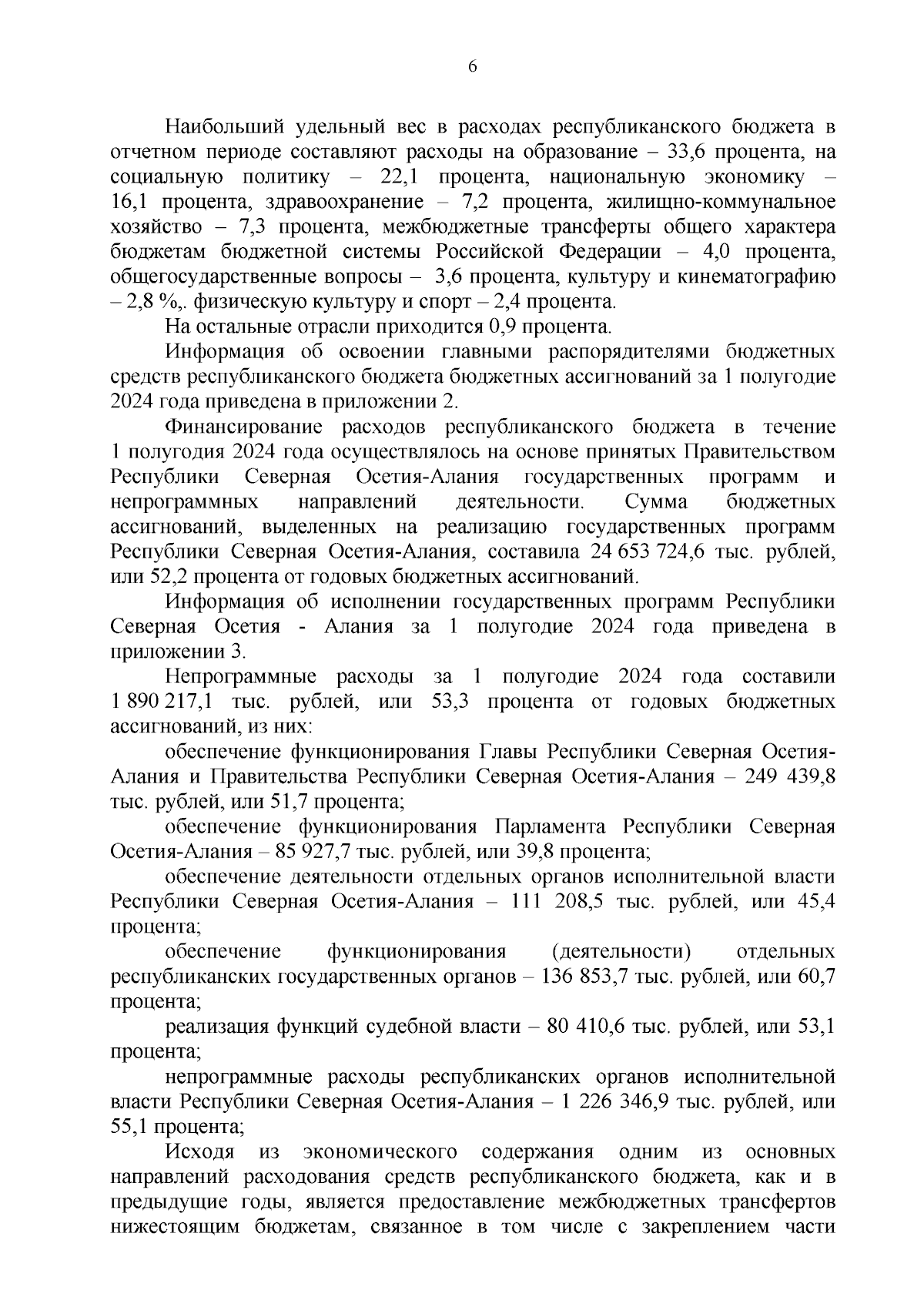 6

Наибольший удельный вес в расходах республиканского бюджета в отчетном периоде составляют расходы на образование – 33,6 процента, на социальную политику – 22,1 процента, национальную экономику – 16,1 процента, здравоохранение – 7,2 процента, жилищно-коммунальное хозяйство – 7,3 процента, межбюджетные трансферты общего характера бюджетам бюджетной системы Российской Федерации – 4,0 процента, общегосударственные вопросы – 3,6 процента, культуру и кинематографию – 2,8 %,. физическую культуру и спорт – 2,4 процента.

На остальные отрасли приходится 0,9 процента.

Информация об освоении главными распорядителями бюджетных средств республиканского бюджета бюджетных ассигнований за 1 полугодие 2024 года приведена в приложении 2.

Финансирование расходов республиканского бюджета в течение 1 полугодия 2024 года осуществлялось на основе принятых Правительством Республики Северная Осетия-Алания государственных программ и непрограммных направлений деятельности. Сумма бюджетных ассигнований, выделенных на реализацию государственных программ Республики Северная Осетия-Алания, составила 24 653 724,6 тыс. рублей, или 52,2 процента от годовых бюджетных ассигнований.

Информация об исполнении государственных программ Республики Северная Осетия - Алания за 1 полугодие 2024 года приведена в приложении 3.

Непрограммные расходы за 1 полугодие 2024 года составили 1 890 217,1 тыс. рублей, или 53,3 процента от годовых бюджетных ассигнований, из них:

обеспечение функционирования Главы Республики Северная Осетия-Алания и Правительства Республики Северная Осетия-Алания – 249 439,8 тыс. рублей, или 51,7 процента;

обеспечение функционирования Парламента Республики Северная Осетия-Алания – 85 927,7 тыс. рублей, или 39,8 процента;

обеспечение деятельности отдельных органов исполнительной власти Республики Северная Осетия-Алания – 111 208,5 тыс. рублей, или 45,4 процента;

обеспечение функционирования (деятельности) отдельных республиканских государственных органов – 136 853,7 тыс. рублей, или 60,7 процента;

реализация функций судебной власти – 80 410,6 тыс. рублей, или 53,1 процента;

непрограммные расходы республиканских органов исполнительной власти Республики Северная Осетия-Алания – 1 226 346,9 тыс. рублей, или 55,1 процента;

Исходя из экономического содержания одним из основных направлений расходования средств республиканского бюджета, как и в предыдущие годы, является предоставление межбюджетных трансфертов нижестоящим бюджетам, связанное в том числе с закреплением части